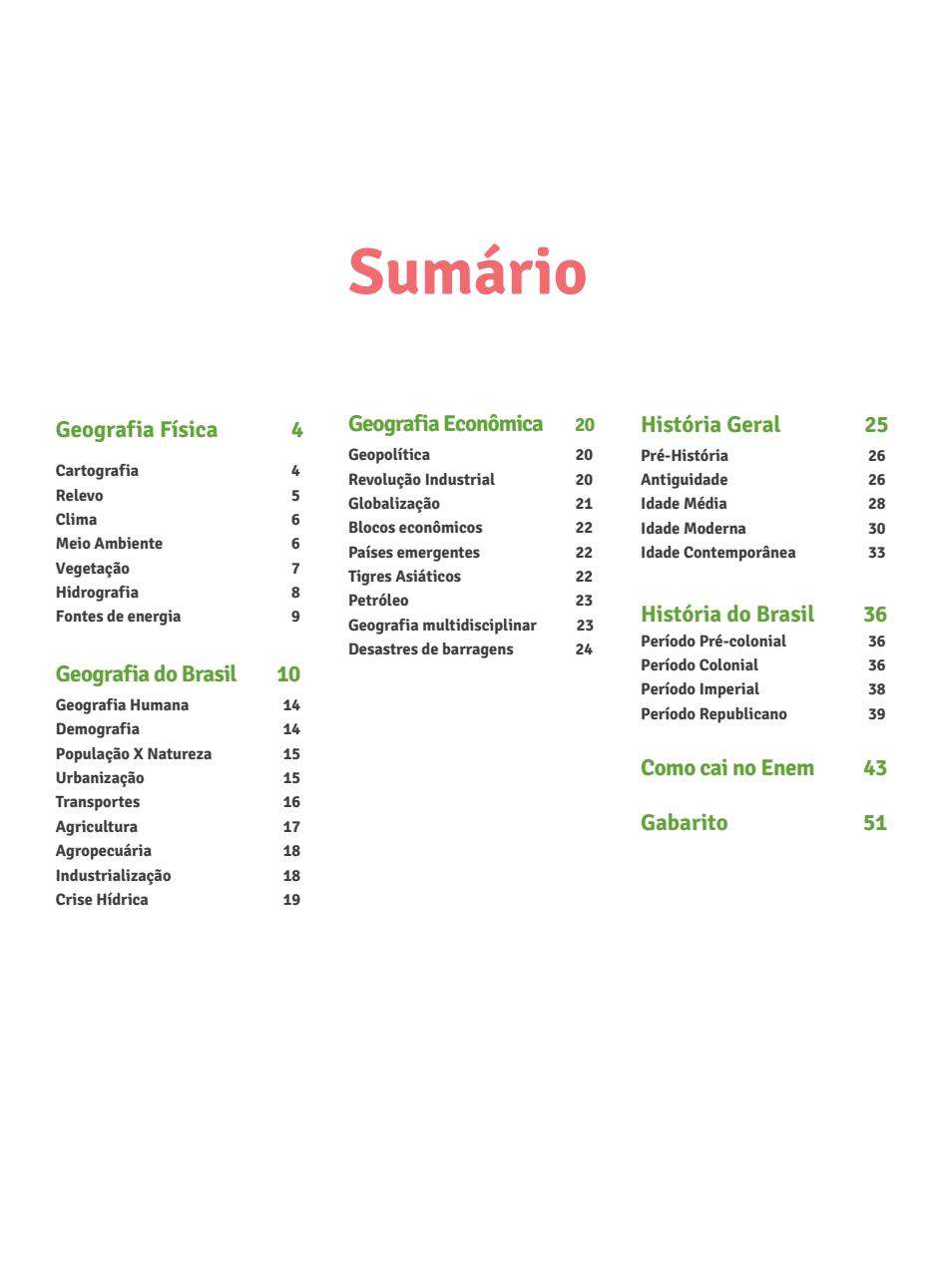 Sumário

Geografia Física 4
Cartografia 4
Relevo 5
Clima 6
Meio Ambiente 6
Vegetação 7
Hidrografia 8
Fontes de energia 9

Geografia do Brasil 10
Geografia Humana 14
Demografia 14
População X Natureza 15
Urbanização 15
Transportes 16
Agricultura 17
Agropecuária 18
Industrialização 18
Crise Hídrica 19

Geografia Econômica 20
Geopolítica 20
Revolução Industrial 20
Globalização 21
Blocos econômicos 22
Países emergentes 22
Tigres Asiáticos 22
Petróleo 23
Geografia multidisciplinar 23
Desastres de barragens 24

História Geral 25
Pré-História 26
Antiguidade 26
Idade Média 28
Idade Moderna 30
Idade Contemporânea 33

História do Brasil 36
Período Pré-colonial 36
Período Colonial 36
Período Imperial 38
Período Republicano 39

Como cai no Enem 43

Gabarito 51